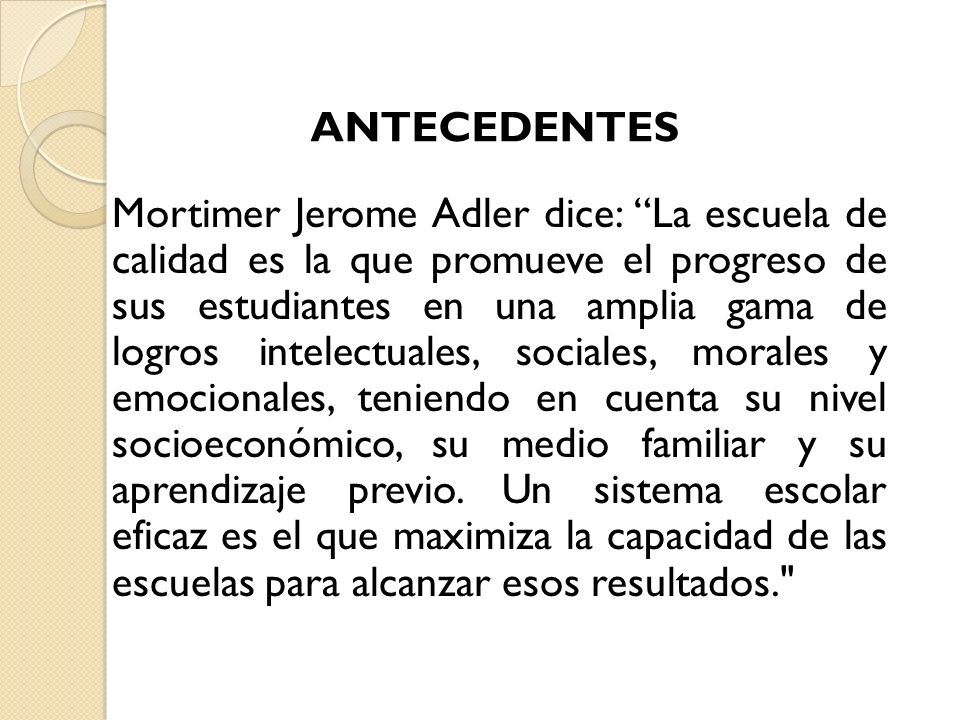 ANTECEDENTES

Mortimer Jerome Adler dice: “La escuela de calidad es la que promueve el progreso de sus estudiantes en una amplia gama de logros intelectuales, sociales, morales y emocionales, teniendo en cuenta su nivel socioeconómico, su medio familiar y su aprendizaje previo. Un sistema escolar eficaz es el que maximiza la capacidad de las escuelas para alcanzar esos resultados."